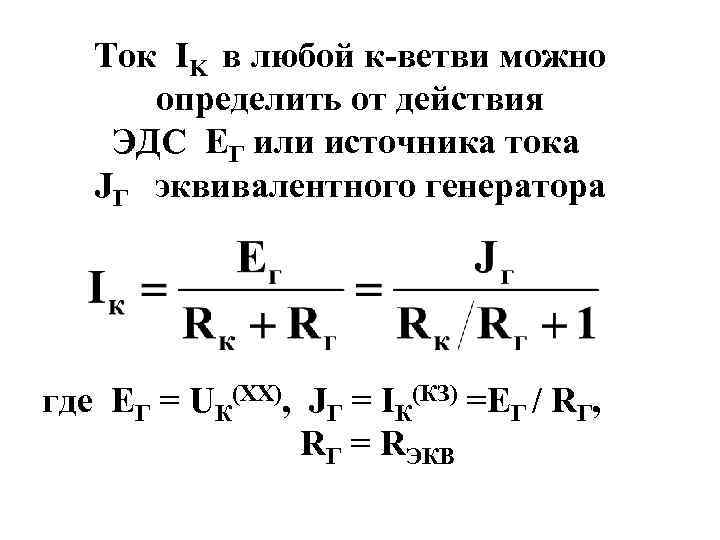 Ток $I_К$ в любой к-ветви можно определить от действия ЭДС $E_Г$ или источника тока $J_Г$ эквивалентного генератора

$I_к = \frac{E_г}{R_к + R_г} = \frac{J_г}{R_к / R_г + 1}$

где $E_Г = U_К^{(ХХ)}$, $J_Г = I_К^{(КЗ)} = E_Г / R_Г$,
$R_Г = R_{ЭКВ}$